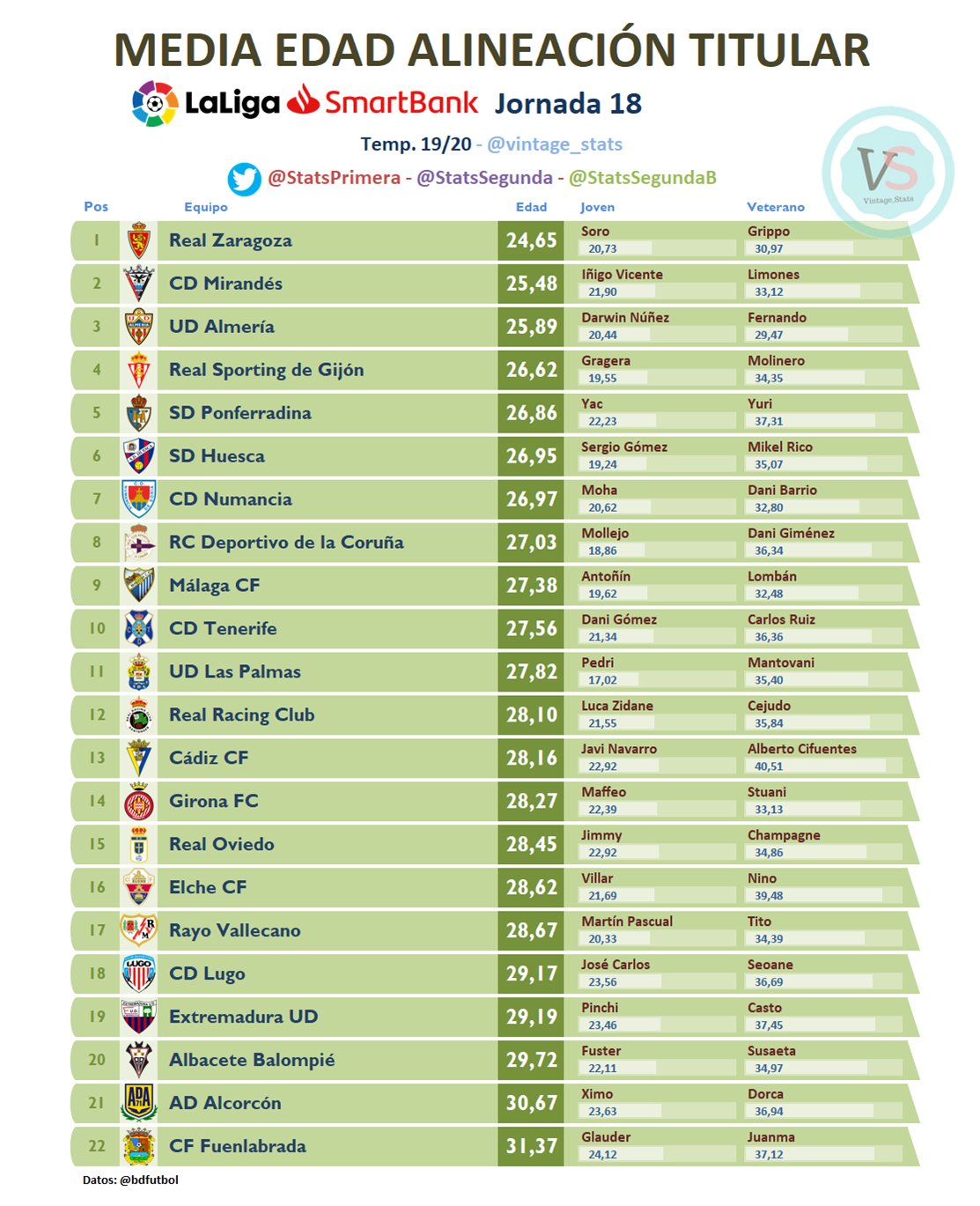 MEDIA EDAD ALINEACIÓN TITULAR

LaLiga SmartBank Jornada 18

Temp. 19/20 - @vintage_stats

@StatsPrimera - @StatsSegunda - @StatsSegundaB

VS Vintage.Stats

| Pos | Equipo | Edad | Joven | Veterano |
|---|---|---|---|---|
| 1 | Real Zaragoza | 24,65 | Soro 20,73 | Grippo 30,97 |
| 2 | CD Mirandés | 25,48 | Iñigo Vicente 21,90 | Limones 33,12 |
| 3 | UD Almería | 25,89 | Darwin Núñez 20,44 | Fernando 29,47 |
| 4 | Real Sporting de Gijón | 26,62 | Gragera 19,55 | Molinero 34,35 |
| 5 | SD Ponferradina | 26,86 | Yac 22,23 | Yuri 37,31 |
| 6 | SD Huesca | 26,95 | Sergio Gómez 19,24 | Mikel Rico 35,07 |
| 7 | CD Numancia | 26,97 | Moha 20,62 | Dani Barrio 32,80 |
| 8 | RC Deportivo de la Coruña | 27,03 | Mollejo 18,86 | Dani Giménez 36,34 |
| 9 | Málaga CF | 27,38 | Antoñín 19,62 | Lombán 32,48 |
| 10 | CD Tenerife | 27,56 | Dani Gómez 21,34 | Carlos Ruiz 36,36 |
| 11 | UD Las Palmas | 27,82 | Pedri 17,02 | Mantovani 35,40 |
| 12 | Real Racing Club | 28,10 | Luca Zidane 21,55 | Cejudo 35,84 |
| 13 | Cádiz CF | 28,16 | Javi Navarro 22,92 | Alberto Cifuentes 40,51 |
| 14 | Girona FC | 28,27 | Maffeo 22,39 | Stuani 33,13 |
| 15 | Real Oviedo | 28,45 | Jimmy 22,92 | Champagne 34,86 |
| 16 | Elche CF | 28,62 | Villar 21,69 | Nino 39,48 |
| 17 | Rayo Vallecano | 28,67 | Martín Pascual 20,33 | Tito 34,39 |
| 18 | CD Lugo | 29,17 | José Carlos 23,56 | Seoane 36,69 |
| 19 | Extremadura UD | 29,19 | Pinchi 23,46 | Casto 37,45 |
| 20 | Albacete Balompié | 29,72 | Fuster 22,11 | Susaeta 34,97 |
| 21 | AD Alcorcón | 30,67 | Ximo 23,63 | Dorca 36,94 |
| 22 | CF Fuenlabrada | 31,37 | Glauder 24,12 | Juanma 37,12 |

Datos: @bdfutbol